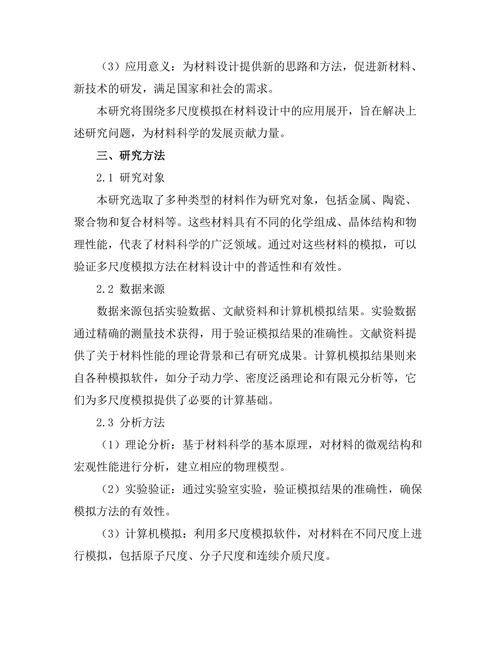 （3）应用意义：为材料设计提供新的思路和方法，促进新材料、新技术的研发，满足国家和社会的需求。

本研究将围绕多尺度模拟在材料设计中的应用展开，旨在解决上述研究问题，为材料科学的发展贡献力量。

三、研究方法

2.1 研究对象

本研究选取了多种类型的材料作为研究对象，包括金属、陶瓷、聚合物和复合材料等。这些材料具有不同的化学组成、晶体结构和物理性能，代表了材料科学的广泛领域。通过对这些材料的模拟，可以验证多尺度模拟方法在材料设计中的普适性和有效性。

2.2 数据来源

数据来源包括实验数据、文献资料和计算机模拟结果。实验数据通过精确的测量技术获得，用于验证模拟结果的准确性。文献资料提供了关于材料性能的理论背景和已有研究成果。计算机模拟结果则来自各种模拟软件，如分子动力学、密度泛函理论和有限元分析等，它们为多尺度模拟提供了必要的计算基础。

2.3 分析方法

（1）理论分析：基于材料科学的基本原理，对材料的微观结构和宏观性能进行分析，建立相应的物理模型。

（2）实验验证：通过实验室实验，验证模拟结果的准确性，确保模拟方法的有效性。

（3）计算机模拟：利用多尺度模拟软件，对材料在不同尺度上进行模拟，包括原子尺度、分子尺度和连续介质尺度。